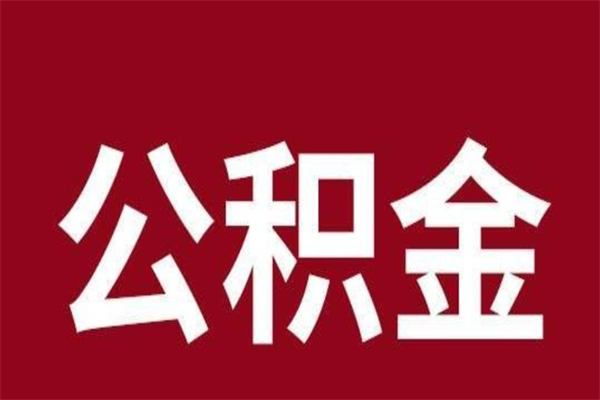 公积金